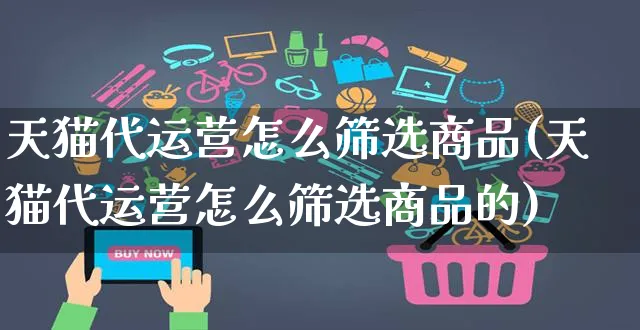 天猫代运营怎么筛选商品(天猫代运营怎么筛选商品的)

BUY NOW